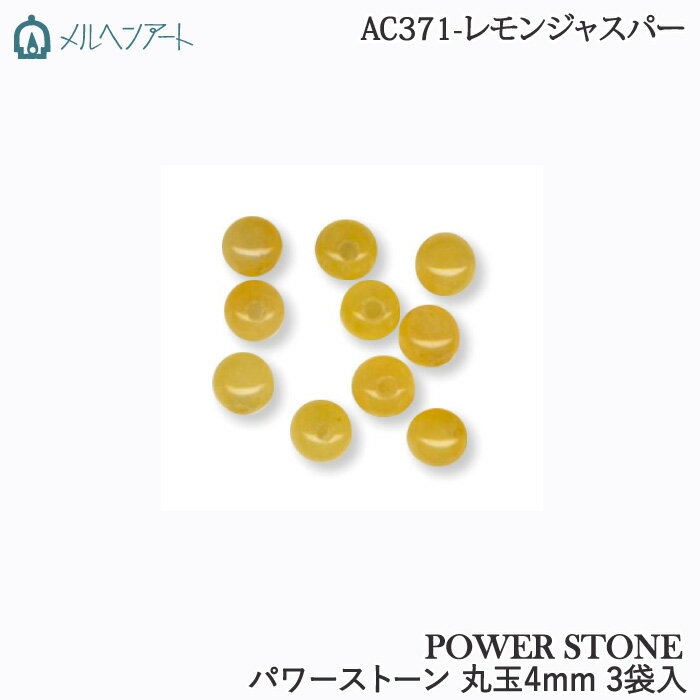 メルヘンアート

AC371-レモンジャスパー

POWER STONE
パワーストーン 丸玉4mm 3袋入